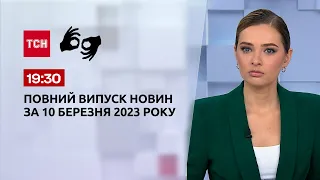 ТСН

19:30

ПОВНИЙ ВИПУСК НОВИН ЗА 10 БЕРЕЗНЯ 2023 РОКУ